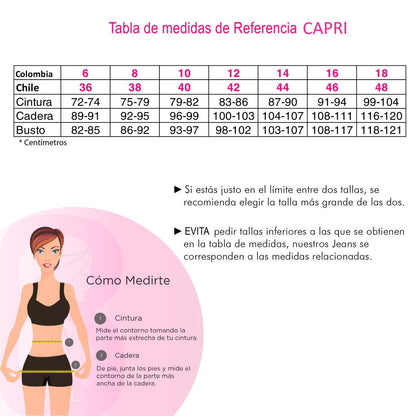 Tabla de medidas de Referencia CAPRI

| Colombia | 6 | 8 | 10 | 12 | 14 | 16 | 18 |
|---|---|---|---|---|---|---|---|
| Chile | 36 | 38 | 40 | 42 | 44 | 46 | 48 |
| Cintura | 72-74 | 75-79 | 79-82 | 83-86 | 87-90 | 91-94 | 99-104 |
| Cadera | 89-91 | 92-95 | 96-99 | 100-103 | 104-107 | 108-111 | 116-120 |
| Busto | 82-85 | 86-92 | 93-97 | 98-102 | 103-107 | 108-117 | 118-121 |

* Centímetros

► Si estás justo en el límite entre dos tallas, se recomienda elegir la talla más grande de las dos.

► EVITA pedir tallas inferiores a las que se obtienen en la tabla de medidas, nuestros Jeans se corresponden a las medidas relacionadas.

Cómo Medirte

1 Cintura
Mide el contorno tomando la parte más estrecha de tu cintura.

2 Cadera
De pie, junta los pies y mide el contorno de la parte más ancha de la cadera.

1

2